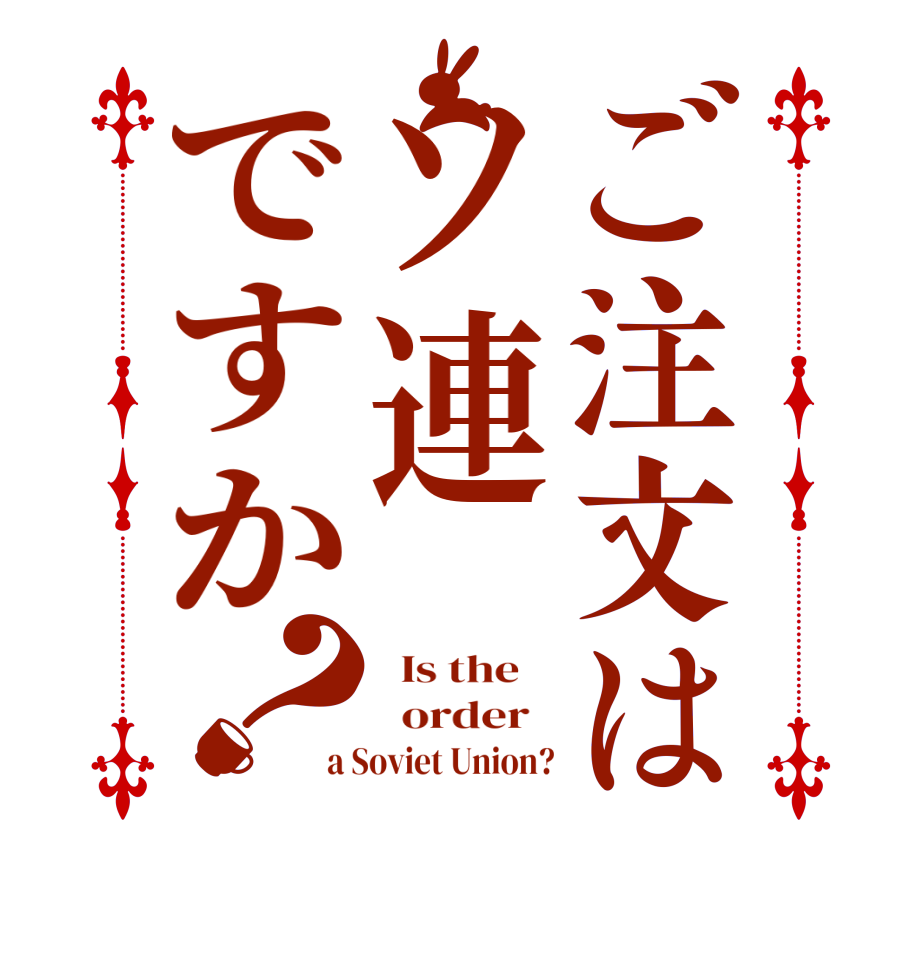 ご注文は
ソ連
ですか?

Is the
order
a Soviet Union?